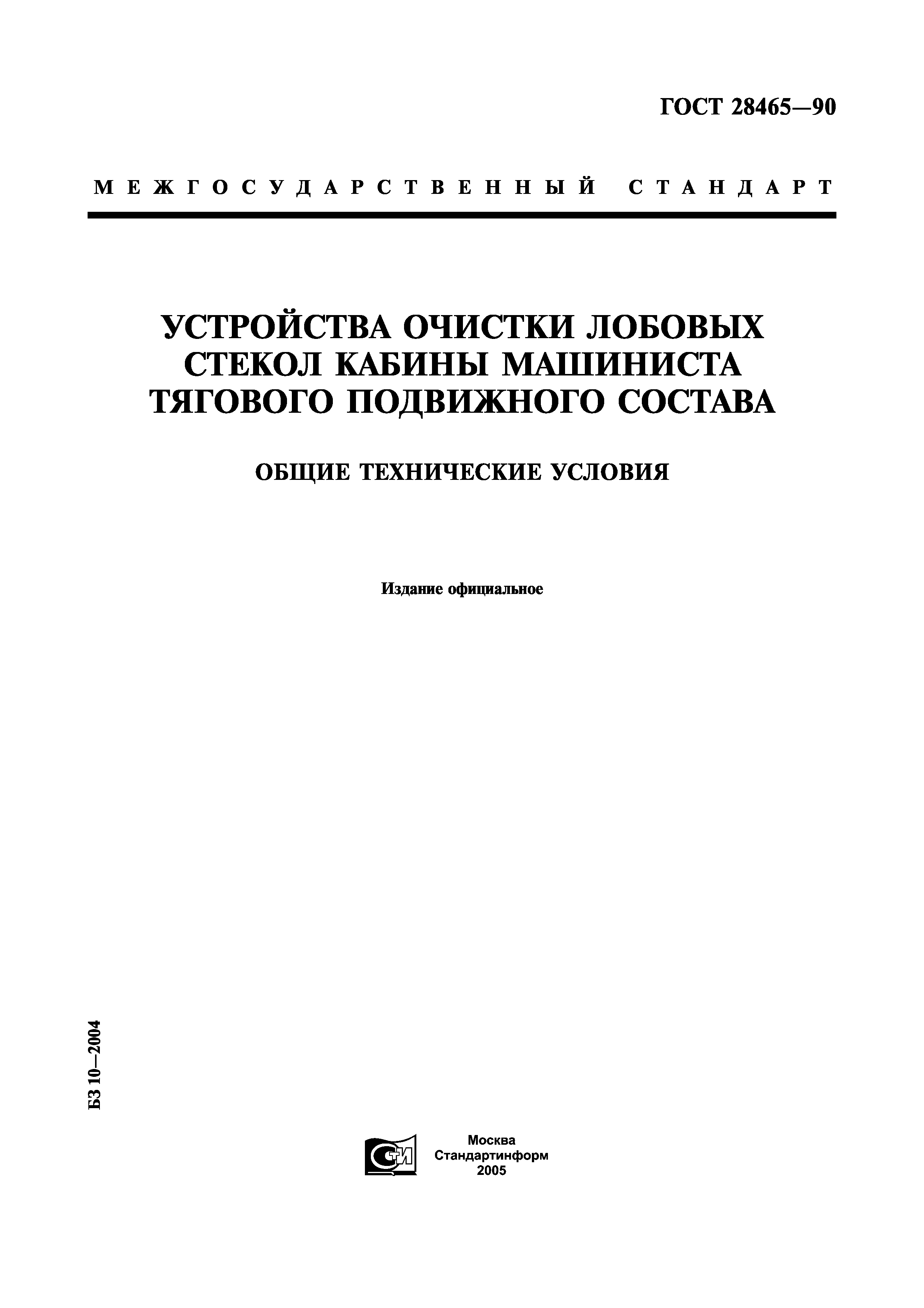 ГОСТ 28465—90

МЕЖГОСУДАРСТВЕННЫЙ СТАНДАРТ

УСТРОЙСТВА ОЧИСТКИ ЛОБОВЫХ СТЕКОЛ КАБИНЫ МАШИНИСТА ТЯГОВОГО ПОДВИЖНОГО СОСТАВА

ОБЩИЕ ТЕХНИЧЕСКИЕ УСЛОВИЯ

Издание официальное

БЗ 10—2004

СТИ

Москва
Стандартинформ
2005